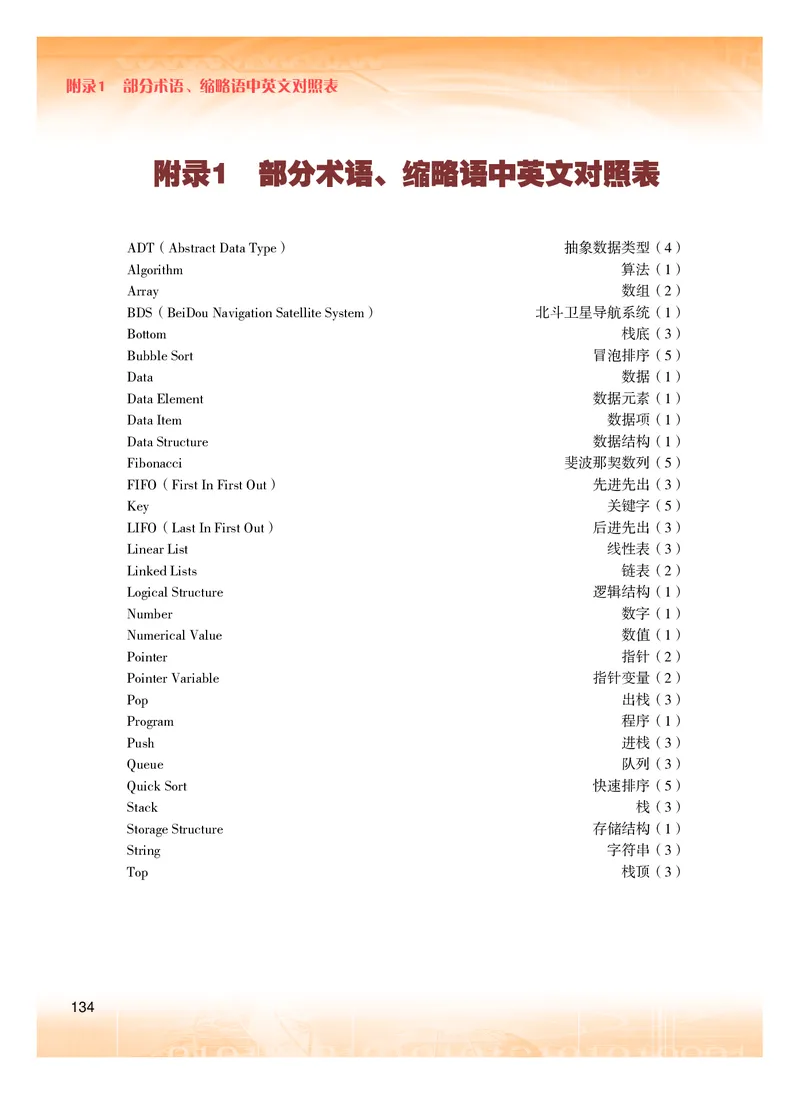 附录1 部分术语、缩略语中英文对照表

附录1 部分术语、缩略语中英文对照表

| | |
|---|---|
| ADT（Abstract Data Type） | 抽象数据类型（4） |
| Algorithm | 算法（1） |
| Array | 数组（2） |
| BDS（BeiDou Navigation Satellite System） | 北斗卫星导航系统（1） |
| Bottom | 栈底（3） |
| Bubble Sort | 冒泡排序（5） |
| Data | 数据（1） |
| Data Element | 数据元素（1） |
| Data Item | 数据项（1） |
| Data Structure | 数据结构（1） |
| Fibonacci | 斐波那契数列（5） |
| FIFO（First In First Out） | 先进先出（3） |
| Key | 关键字（5） |
| LIFO（Last In First Out） | 后进先出（3） |
| Linear List | 线性表（3） |
| Linked Lists | 链表（2） |
| Logical Structure | 逻辑结构（1） |
| Number | 数字（1） |
| Numerical Value | 数值（1） |
| Pointer | 指针（2） |
| Pointer Variable | 指针变量（2） |
| Pop | 出栈（3） |
| Program | 程序（1） |
| Push | 进栈（3） |
| Queue | 队列（3） |
| Quick Sort | 快速排序（5） |
| Stack | 栈（3） |
| Storage Structure | 存储结构（1） |
| String | 字符串（3） |
| Top | 栈顶（3） |

134